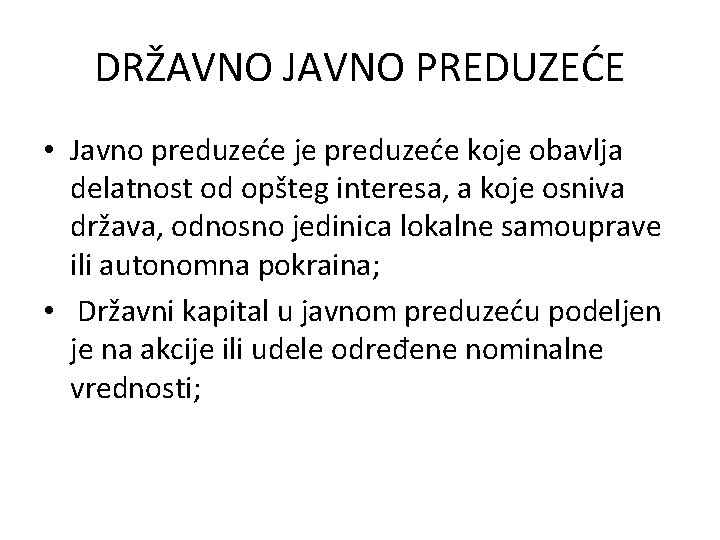 DRŽAVNO JAVNO PREDUZEĆE

• Javno preduzeće je preduzeće koje obavlja delatnost od opšteg interesa, a koje osniva država, odnosno jedinica lokalne samouprave ili autonomna pokraina;

• Državni kapital u javnom preduzeću podeljen je na akcije ili udele određene nominalne vrednosti;